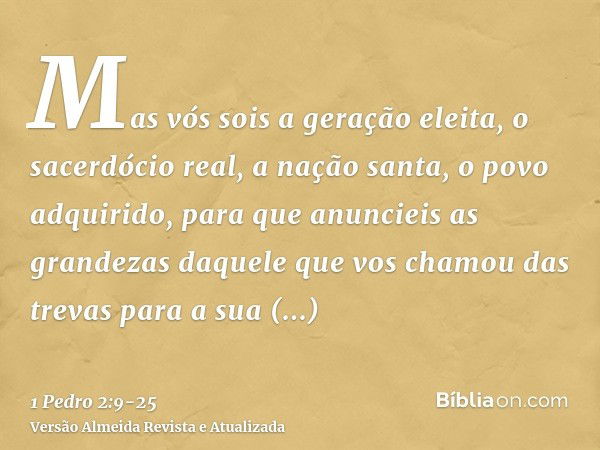 Mas vós sois a geração eleita, o sacerdócio real, a nação santa, o povo adquirido, para que anuncieis as grandezas daquele que vos chamou das trevas para a sua (...)

1 Pedro 2:9-25
Versão Almeida Revista e Atualizada

Bíbliaon.com